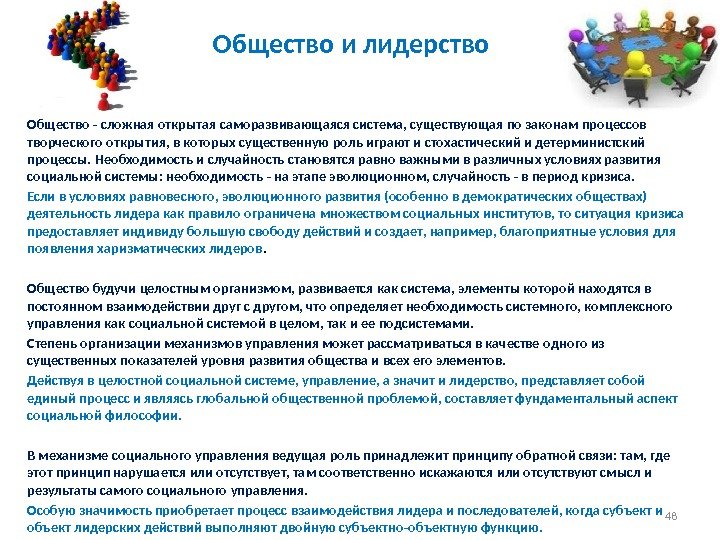 Общество и лидерство

Общество - сложная открытая саморазвивающаяся система, существующая по законам процессов творческого открытия, в которых существенную роль играют и стохастический и детерминистский процессы. Необходимость и случайность становятся равно важными в различных условиях развития социальной системы: необходимость - на этапе эволюционном, случайность - в период кризиса.

Если в условиях равновесного, эволюционного развития (особенно в демократических обществах) деятельность лидера как правило ограничена множеством социальных институтов, то ситуация кризиса предоставляет индивиду большую свободу действий и создает, например, благоприятные условия для появления харизматических лидеров.

Общество будучи целостным организмом, развивается как система, элементы которой находятся в постоянном взаимодействии друг с другом, что определяет необходимость системного, комплексного управления как социальной системой в целом, так и ее подсистемами.

Степень организации механизмов управления может рассматриваться в качестве одного из существенных показателей уровня развития общества и всех его элементов.

Действуя в целостной социальной системе, управление, а значит и лидерство, представляет собой единый процесс и являясь глобальной общественной проблемой, составляет фундаментальный аспект социальной философии.

В механизме социального управления ведущая роль принадлежит принципу обратной связи: там, где этот принцип нарушается или отсутствует, там соответственно искажаются или отсутствуют смысл и результаты самого социального управления.

Особую значимость приобретает процесс взаимодействия лидера и последователей, когда субъект и объект лидерских действий выполняют двойную субъектно-объектную функцию.

48